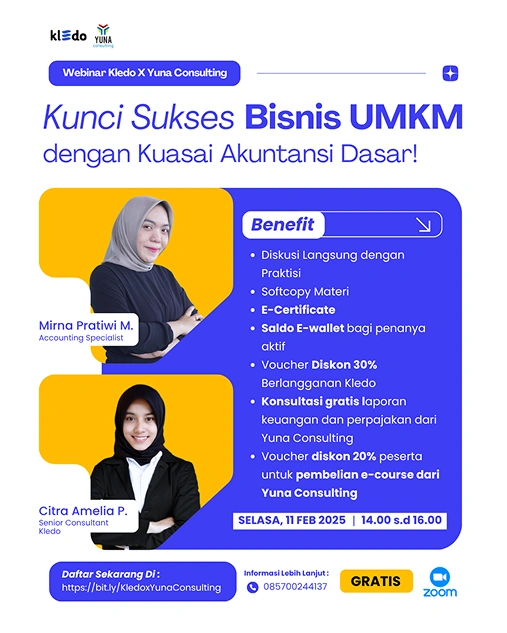 kledo YUNA consulting

Webinar Kledo X Yuna Consulting

Kunci Sukses Bisnis UMKM dengan Kuasai Akuntansi Dasar!

Mirna Pratiwi M.
Accounting Specialist

Citra Amelia P.
Senior Consultant
Kledo

Benefit

- Diskusi Langsung dengan Praktisi
- Softcopy Materi
- E-Certificate
- Saldo E-wallet bagi penanya aktif
- Voucher Diskon 30% Berlangganan Kledo
- Konsultasi gratis laporan keuangan dan perpajakan dari Yuna Consulting
- Voucher diskon 20% peserta untuk pembelian e-course dari Yuna Consulting

SELASA, 11 FEB 2025 | 14.00 s.d 16.00

Daftar Sekarang Di :
https://bit.ly/KledoxYunaConsulting

Informasi Lebih Lanjut :
085700244137

GRATIS

zoom